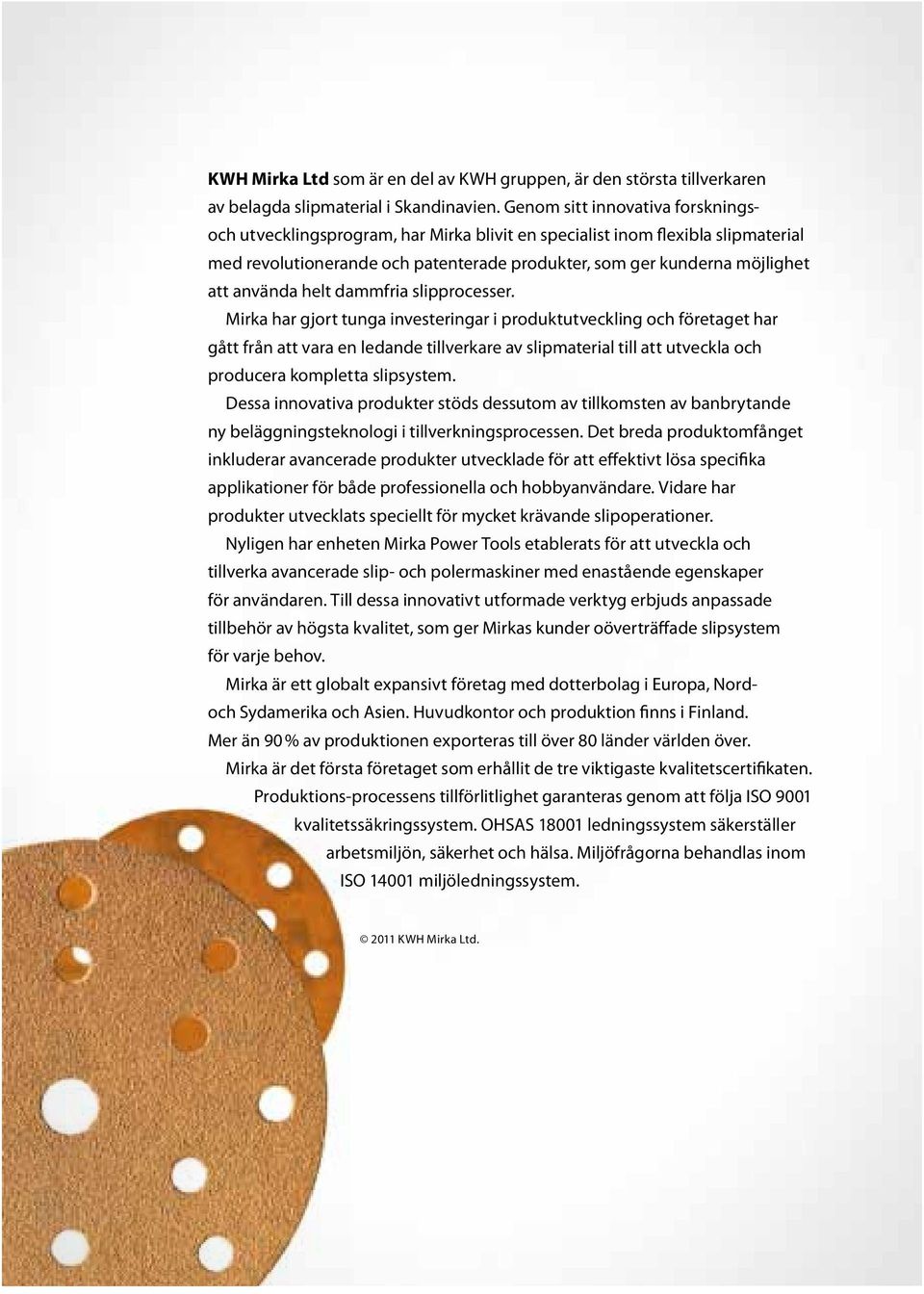 KWH Mirka Ltd som är en del av KWH gruppen, är den största tillverkaren av belagda slipmaterial i Skandinavien. Genom sitt innovativa forsknings- och utvecklingsprogram, har Mirka blivit en specialist inom flexibla slipmaterial med revolutionerande och patenterade produkter, som ger kunderna möjlighet att använda helt dammfria slipprocesser.

Mirka har gjort tunga investeringar i produktutveckling och företaget har gått från att vara en ledande tillverkare av slipmaterial till att utveckla och producera kompletta slipsystem.

Dessa innovativa produkter stöds dessutom av tillkomsten av banbrytande ny beläggningsteknologi i tillverkningsprocessen. Det breda produktomfånget inkluderar avancerade produkter utvecklade för att effektivt lösa specifika applikationer för både professionella och hobbyanvändare. Vidare har produkter utvecklats speciellt för mycket krävande slipoperationer.

Nyligen har enheten Mirka Power Tools etablerats för att utveckla och tillverka avancerade slip- och polermaskiner med enastående egenskaper för användaren. Till dessa innovativt utformade verktyg erbjuds anpassade tillbehör av högsta kvalitet, som ger Mirkas kunder oöverträffade slipsystem för varje behov.

Mirka är ett globalt expansivt företag med dotterbolag i Europa, Nord- och Sydamerika och Asien. Huvudkontor och produktion finns i Finland. Mer än 90 % av produktionen exporteras till över 80 länder världen över.

Mirka är det första företaget som erhållit de tre viktigaste kvalitetscertifikaten. Produktions-processens tillförlitlighet garanteras genom att följa ISO 9001 kvalitetssäkringssystem. OHSAS 18001 ledningssystem säkerställer arbetsmiljön, säkerhet och hälsa. Miljöfrågorna behandlas inom ISO 14001 miljöledningssystem.

© 2011 KWH Mirka Ltd.